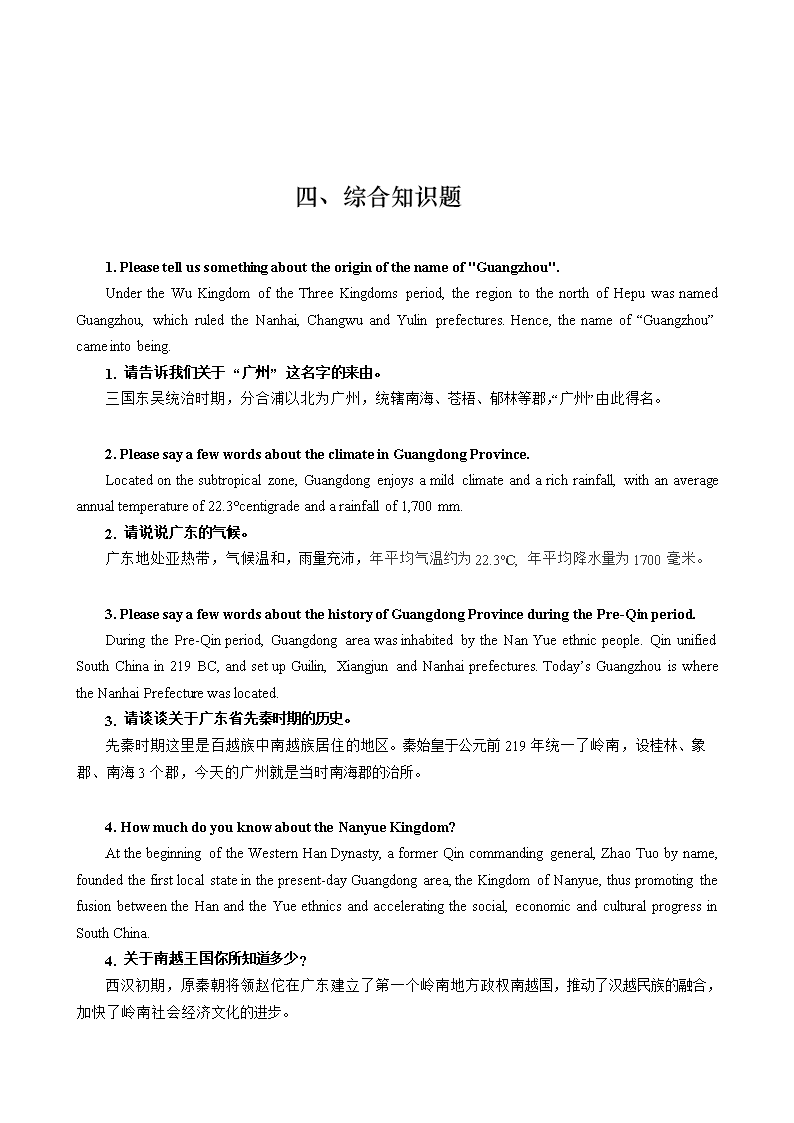 四、综合知识题

1. Please tell us something about the origin of the name of "Guangzhou".

Under the Wu Kingdom of the Three Kingdoms period, the region to the north of Hepu was named Guangzhou, which ruled the Nanhai, Changwu and Yulin prefectures. Hence, the name of “Guangzhou” came into being.

1. 请告诉我们关于 “广州” 这名字的来由。

三国东吴统治时期，分合浦以北为广州，统辖南海、苍梧、郁林等郡,“广州”由此得名。

2. Please say a few words about the climate in Guangdong Province.

Located on the subtropical zone, Guangdong enjoys a mild climate and a rich rainfall, with an average annual temperature of 22.3°centigrade and a rainfall of 1,700 mm.

2. 请说说广东的气候。

广东地处亚热带，气候温和，雨量充沛，年平均气温约为 22.3°C, 年平均降水量为 1700 毫米。

3. Please say a few words about the history of Guangdong Province during the Pre-Qin period.

During the Pre-Qin period, Guangdong area was inhabited by the Nan Yue ethnic people. Qin unified South China in 219 BC, and set up Guilin, Xiangjun and Nanhai prefectures. Today’s Guangzhou is where the Nanhai Prefecture was located.

3. 请谈谈关于广东省先秦时期的历史。

先秦时期这里是百越族中南越族居住的地区。秦始皇于公元前 219 年统一了岭南，设桂林、象郡、南海 3 个郡，今天的广州就是当时南海郡的治所。

4. How much do you know about the Nanyue Kingdom?

At the beginning of the Western Han Dynasty, a former Qin commanding general, Zhao Tuo by name, founded the first local state in the present-day Guangdong area, the Kingdom of Nanyue, thus promoting the fusion between the Han and the Yue ethnics and accelerating the social, economic and cultural progress in South China.

4. 关于南越王国你所知道多少？

西汉初期，原秦朝将领赵佗在广东建立了第一个岭南地方政权南越国，推动了汉越民族的融合，加快了岭南社会经济文化的进步。